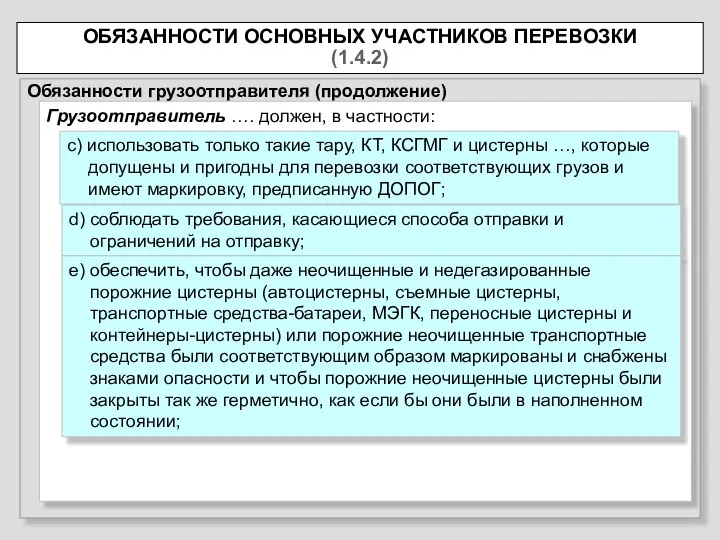 ОБЯЗАННОСТИ ОСНОВНЫХ УЧАСТНИКОВ ПЕРЕВОЗКИ
(1.4.2)

Обязанности грузоотправителя (продолжение)

Грузоотправитель …. должен, в частности:

c) использовать только такие тару, КТ, КСГМГ и цистерны …, которые допущены и пригодны для перевозки соответствующих грузов и имеют маркировку, предписанную ДОПОГ;

d) соблюдать требования, касающиеся способа отправки и ограничений на отправку;

e) обеспечить, чтобы даже неочищенные и недегазированные порожние цистерны (автоцистерны, съемные цистерны, транспортные средства-батареи, МЭГК, переносные цистерны и контейнеры-цистерны) или порожние неочищенные транспортные средства были соответствующим образом маркированы и снабжены знаками опасности и чтобы порожние неочищенные цистерны были закрыты так же герметично, как если бы они были в наполненном состоянии;